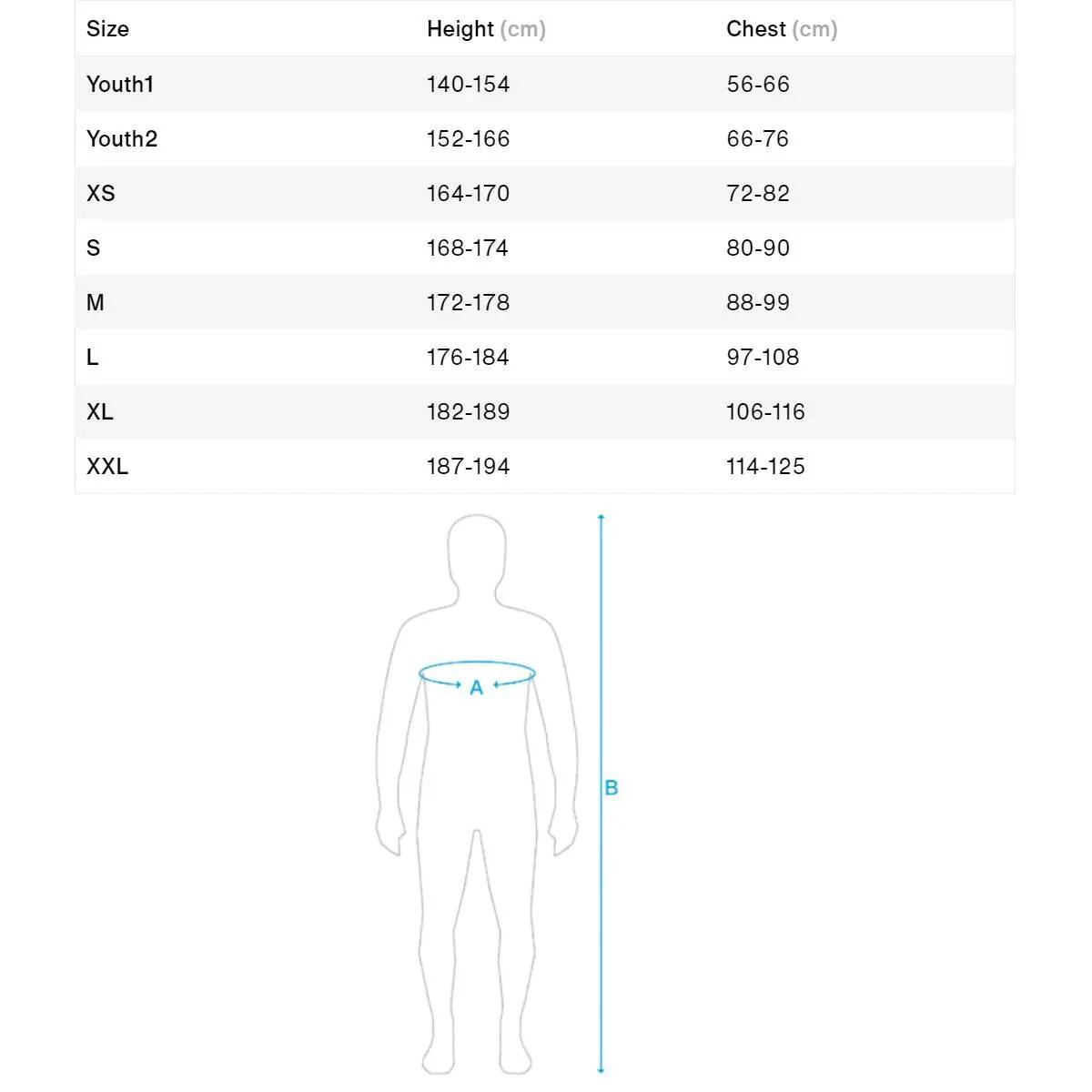 | Size | Height (cm) | Chest (cm) |
|---|---|---|
| Youth1 | 140-154 | 56-66 |
| Youth2 | 152-166 | 66-76 |
| XS | 164-170 | 72-82 |
| S | 168-174 | 80-90 |
| M | 172-178 | 88-99 |
| L | 176-184 | 97-108 |
| XL | 182-189 | 106-116 |
| XXL | 187-194 | 114-125 |

A

B